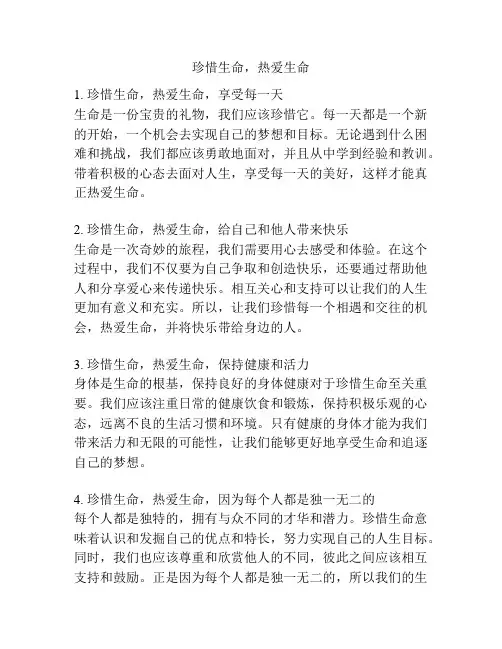 珍惜生命，热爱生命

1. 珍惜生命，热爱生命，享受每一天
生命是一份宝贵的礼物，我们应该珍惜它。每一天都是一个新的开始，一个机会去实现自己的梦想和目标。无论遇到什么困难和挑战，我们都应该勇敢地面对，并且从中学到经验和教训。带着积极的心态去面对人生，享受每一天的美好，这样才能真正热爱生命。

2. 珍惜生命，热爱生命，给自己和他人带来快乐
生命是一次奇妙的旅程，我们需要用心去感受和体验。在这个过程中，我们不仅要为自己争取和创造快乐，还要通过帮助他人和分享爱心来传递快乐。相互关心和支持可以让我们的人生更加有意义和充实。所以，让我们珍惜每一个相遇和交往的机会，热爱生命，并将快乐带给身边的人。

3. 珍惜生命，热爱生命，保持健康和活力
身体是生命的根基，保持良好的身体健康对于珍惜生命至关重要。我们应该注重日常的健康饮食和锻炼，保持积极乐观的心态，远离不良的生活习惯和环境。只有健康的身体才能为我们带来活力和无限的可能性，让我们能够更好地享受生命和追逐自己的梦想。

4. 珍惜生命，热爱生命，因为每个人都是独一无二的
每个人都是独特的，拥有与众不同的才华和潜力。珍惜生命意味着认识和发掘自己的优点和特长，努力实现自己的人生目标。同时，我们也应该尊重和欣赏他人的不同，彼此之间应该相互支持和鼓励。正是因为每个人都是独一无二的，所以我们的生